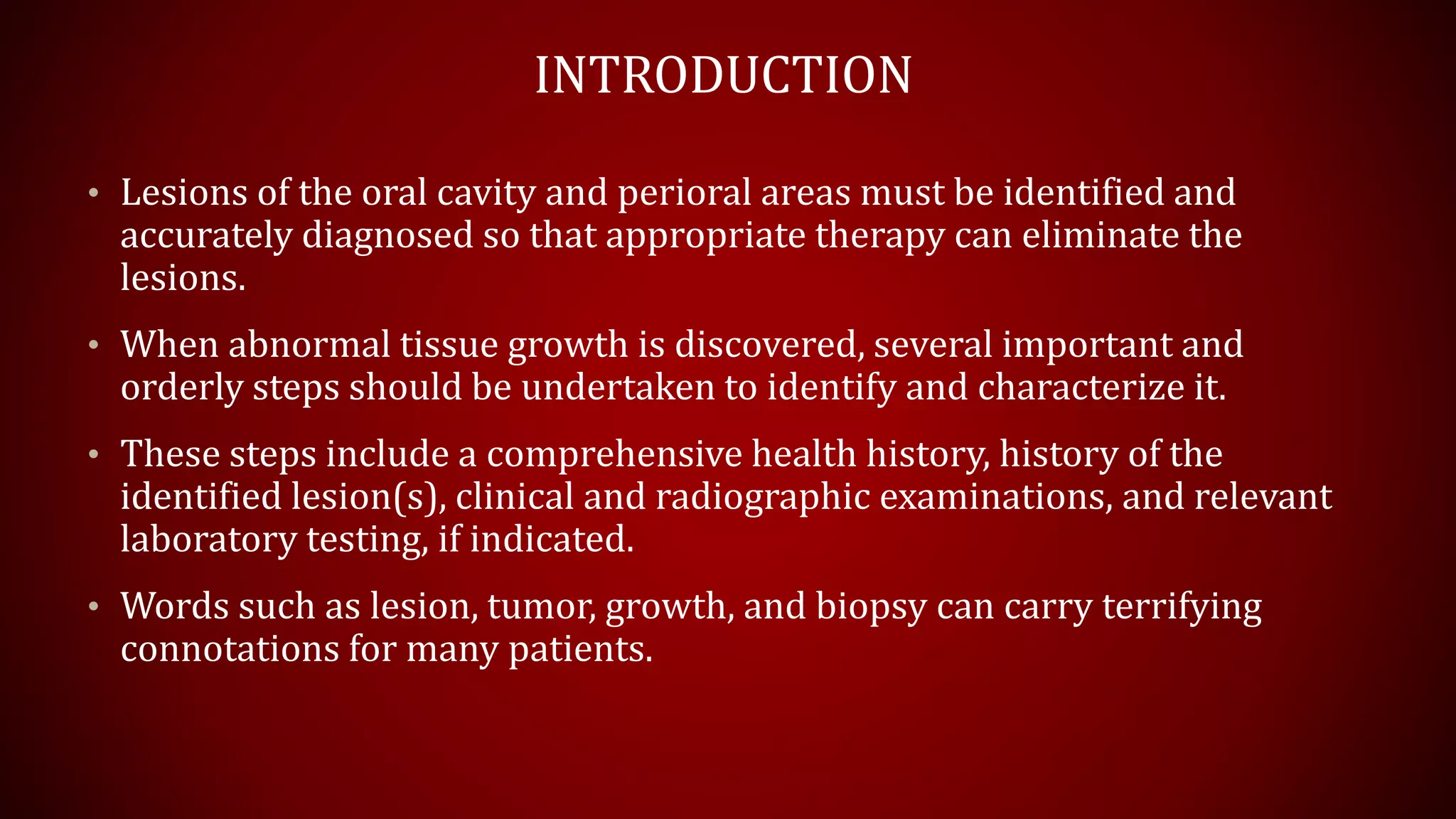 INTRODUCTION

• Lesions of the oral cavity and perioral areas must be identified and accurately diagnosed so that appropriate therapy can eliminate the lesions.

• When abnormal tissue growth is discovered, several important and orderly steps should be undertaken to identify and characterize it.

• These steps include a comprehensive health history, history of the identified lesion(s), clinical and radiographic examinations, and relevant laboratory testing, if indicated.

• Words such as lesion, tumor, growth, and biopsy can carry terrifying connotations for many patients.